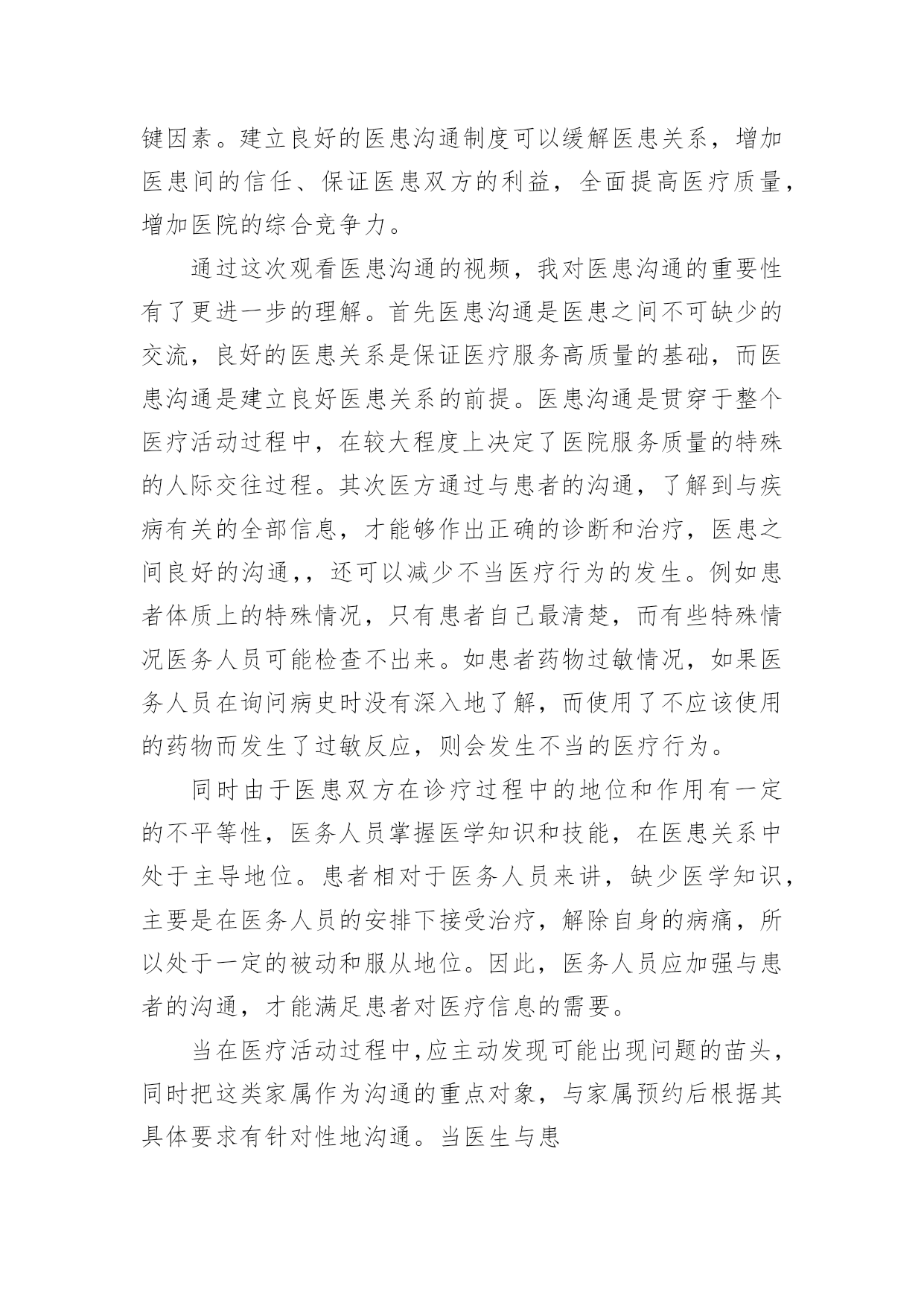 键因素。建立良好的医患沟通制度可以缓解医患关系，增加医患间的信任、保证医患双方的利益，全面提高医疗质量，增加医院的综合竞争力。

通过这次观看医患沟通的视频，我对医患沟通的重要性有了更进一步的理解。首先医患沟通是医患之间不可缺少的交流，良好的医患关系是保证医疗服务高质量的基础，而医患沟通是建立良好医患关系的前提。医患沟通是贯穿于整个医疗活动过程中，在较大程度上决定了医院服务质量的特殊的人际交往过程。其次医方通过与患者的沟通，了解到与疾病有关的全部信息，才能够作出正确的诊断和治疗，医患之间良好的沟通,，还可以减少不当医疗行为的发生。例如患者体质上的特殊情况，只有患者自己最清楚，而有些特殊情况医务人员可能检查不出来。如患者药物过敏情况，如果医务人员在询问病史时没有深入地了解，而使用了不应该使用的药物而发生了过敏反应，则会发生不当的医疗行为。

同时由于医患双方在诊疗过程中的地位和作用有一定的不平等性，医务人员掌握医学知识和技能，在医患关系中处于主导地位。患者相对于医务人员来讲，缺少医学知识，主要是在医务人员的安排下接受治疗，解除自身的病痛，所以处于一定的被动和服从地位。因此，医务人员应加强与患者的沟通，才能满足患者对医疗信息的需要。

当在医疗活动过程中,应主动发现可能出现问题的苗头，同时把这类家属作为沟通的重点对象，与家属预约后根据其具体要求有针对性地沟通。当医生与患